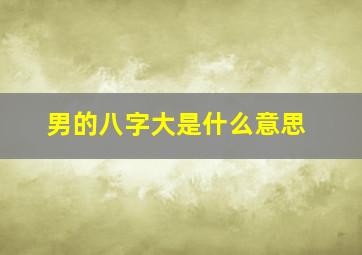 男的八字大是什么意思